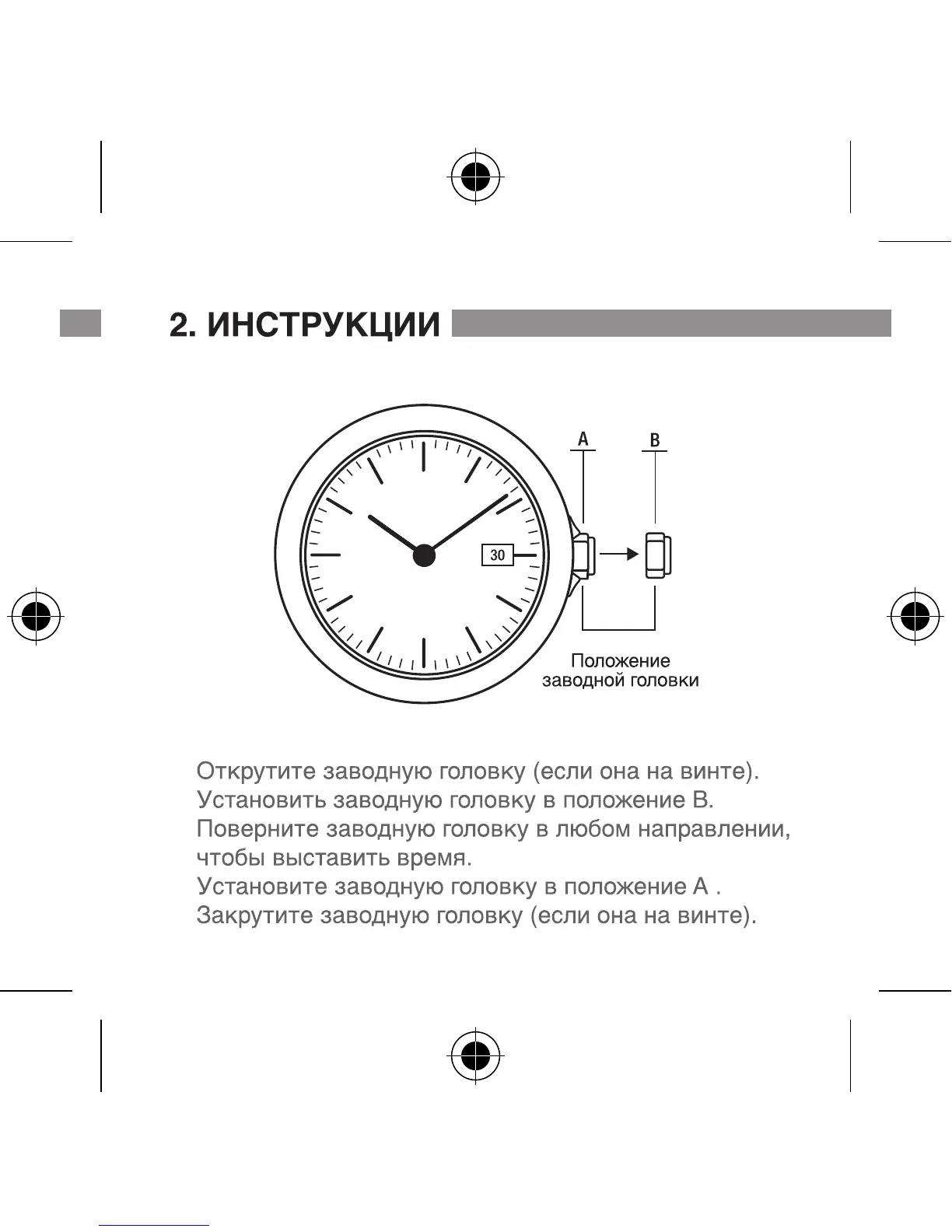 2. ИНСТРУКЦИИ

A

B

30

Положение заводной головки

Открутите заводную головку (если она на винте).
Установить заводную головку в положение B.
Поверните заводную головку в любом направлении, чтобы выставить время.
Установите заводную головку в положение A .
Закрутите заводную головку (если она на винте).